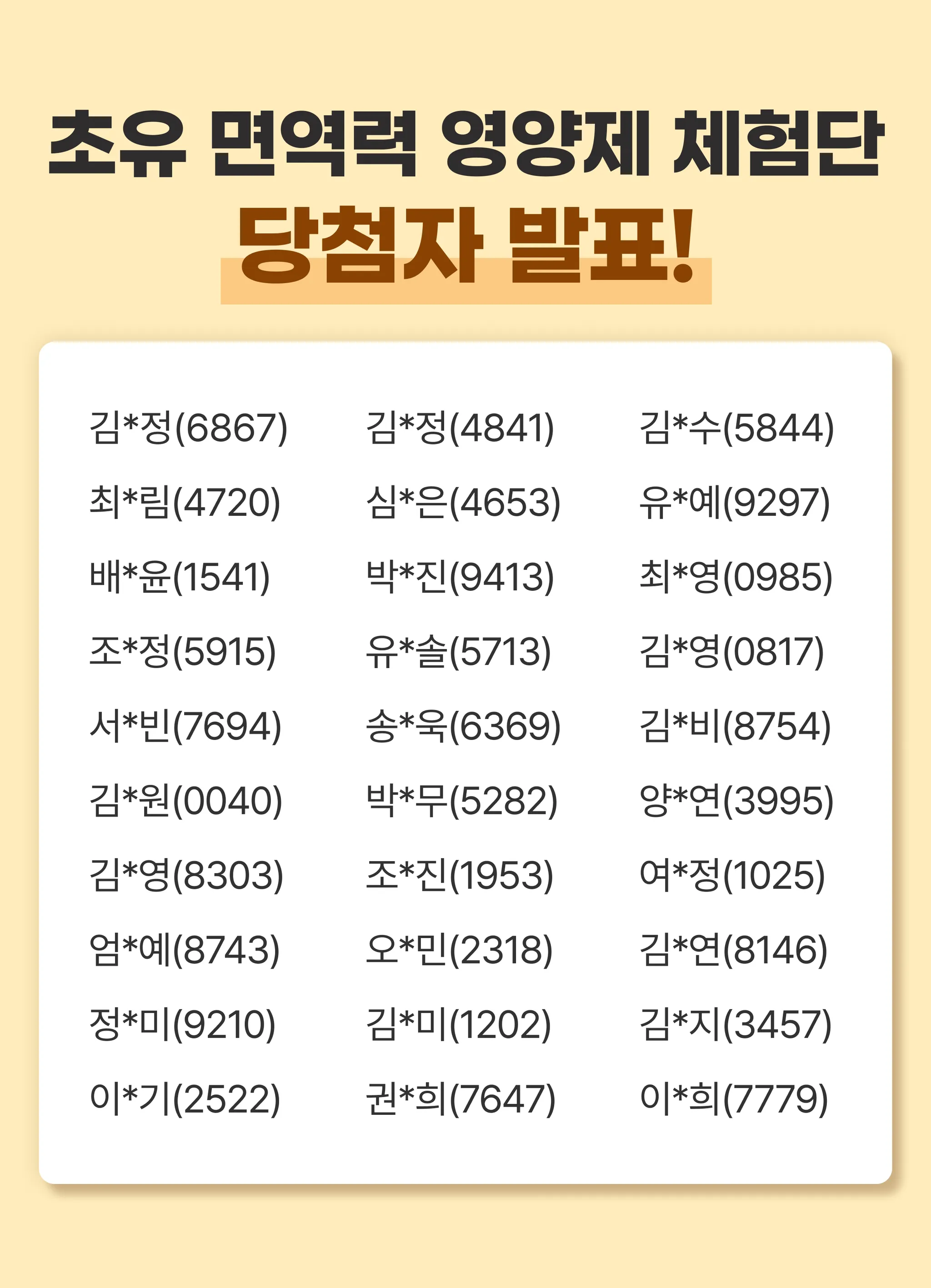 초유 면역력 영양제 체험단

당첨자 발표!

김*정(6867)
최*림(4720)
배*윤(1541)
조*정(5915)
서*빈(7694)
김*원(0040)
김*영(8303)
엄*예(8743)
정*미(9210)
이*기(2522)

김*정(4841)
심*은(4653)
박*진(9413)
유*솔(5713)
송*욱(6369)
박*무(5282)
조*진(1953)
오*민(2318)
김*미(1202)
권*희(7647)

김*수(5844)
유*예(9297)
최*영(0985)
김*영(0817)
김*비(8754)
양*연(3995)
여*정(1025)
김*연(8146)
김*지(3457)
이*희(7779)